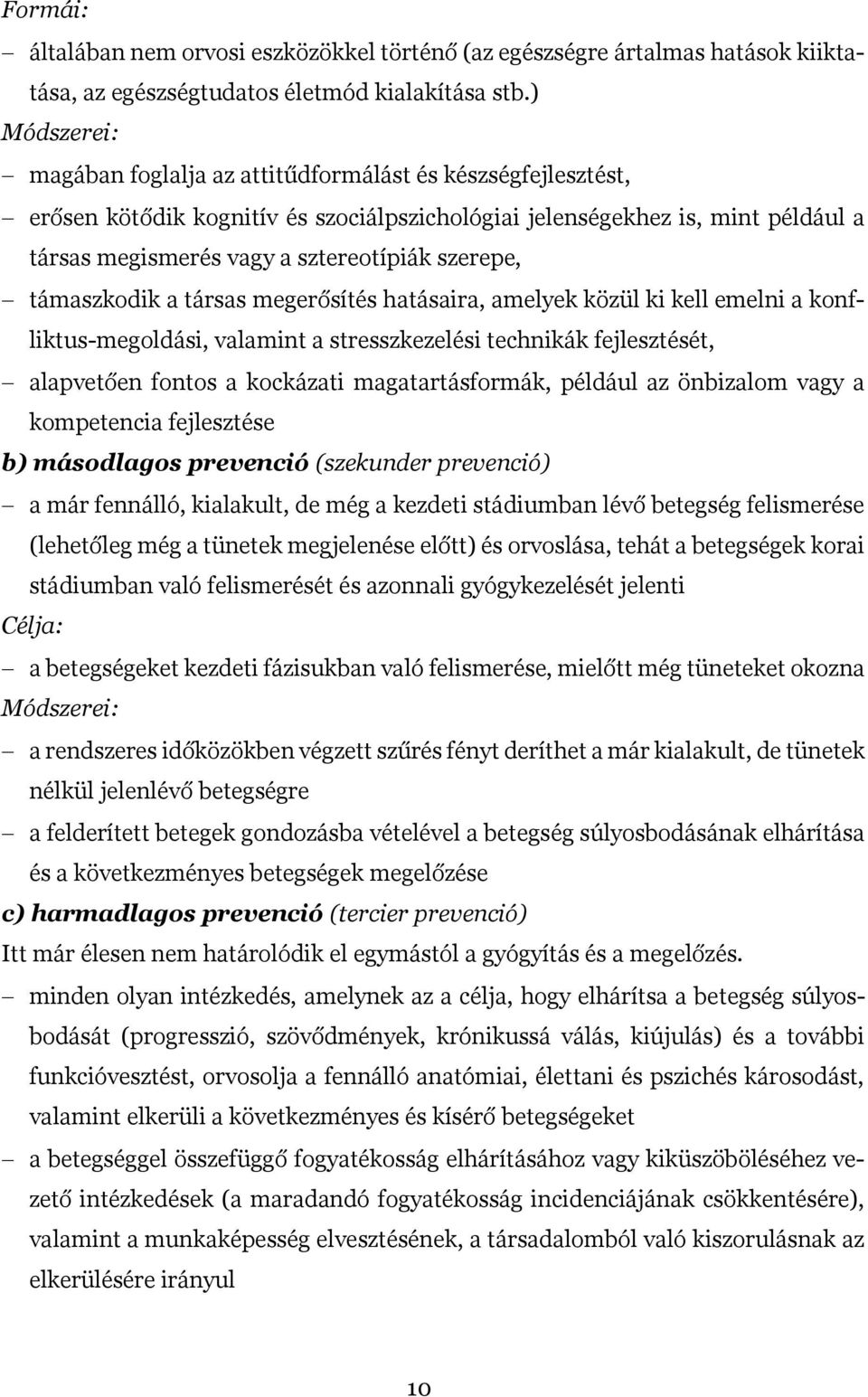 Formái:

– általában nem orvosi eszközökkel történő (az egészségre ártalmas hatások kiiktatása, az egészségtudatos életmód kialakítása stb.)

Módszerei:

– magában foglalja az attitűdformálást és készségfejlesztést,

– erősen kötődik kognitív és szociálpszichológiai jelenségekhez is, mint például a társas megismerés vagy a sztereotípiák szerepe,

– támaszkodik a társas megerősítés hatásaira, amelyek közül ki kell emelni a konfliktus-megoldási, valamint a stresszkezelési technikák fejlesztését,

– alapvetően fontos a kockázati magatartásformák, például az önbizalom vagy a kompetencia fejlesztése

b) másodlagos prevenció (szekunder prevenció)

– a már fennálló, kialakult, de még a kezdeti stádiumban lévő betegség felismerése (lehetőleg még a tünetek megjelenése előtt) és orvoslása, tehát a betegségek korai stádiumban való felismerését és azonnali gyógykezelését jelenti

Célja:

– a betegségeket kezdeti fázisukban való felismerése, mielőtt még tüneteket okozna

Módszerei:

– a rendszeres időközökben végzett szűrés fényt deríthet a már kialakult, de tünetek nélkül jelenlévő betegségre

– a felderített betegek gondozásba vételével a betegség súlyosbodásának elhárítása és a következményes betegségek megelőzése

c) harmadlagos prevenció (tercier prevenció)

Itt már élesen nem határolódik el egymástól a gyógyítás és a megelőzés.

– minden olyan intézkedés, amelynek az a célja, hogy elhárítsa a betegség súlyosbodását (progresszió, szövődmények, krónikussá válás, kiújulás) és a további funkcióvesztést, orvosolja a fennálló anatómiai, élettani és pszichés károsodást, valamint elkerüli a következményes és kísérő betegségeket

– a betegséggel összefüggő fogyatékosság elhárításához vagy kiküszöböléséhez vezető intézkedések (a maradandó fogyatékosság incidenciájának csökkentésére), valamint a munkaképesség elvesztésének, a társadalomból való kiszorulásnak az elkerülésére irányul

10